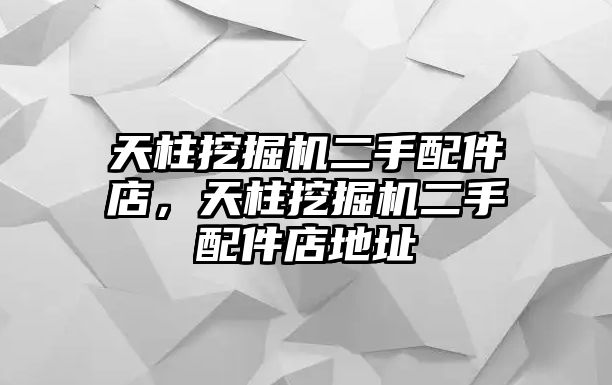 天柱挖掘机二手配件店，天柱挖掘机二手配件店地址